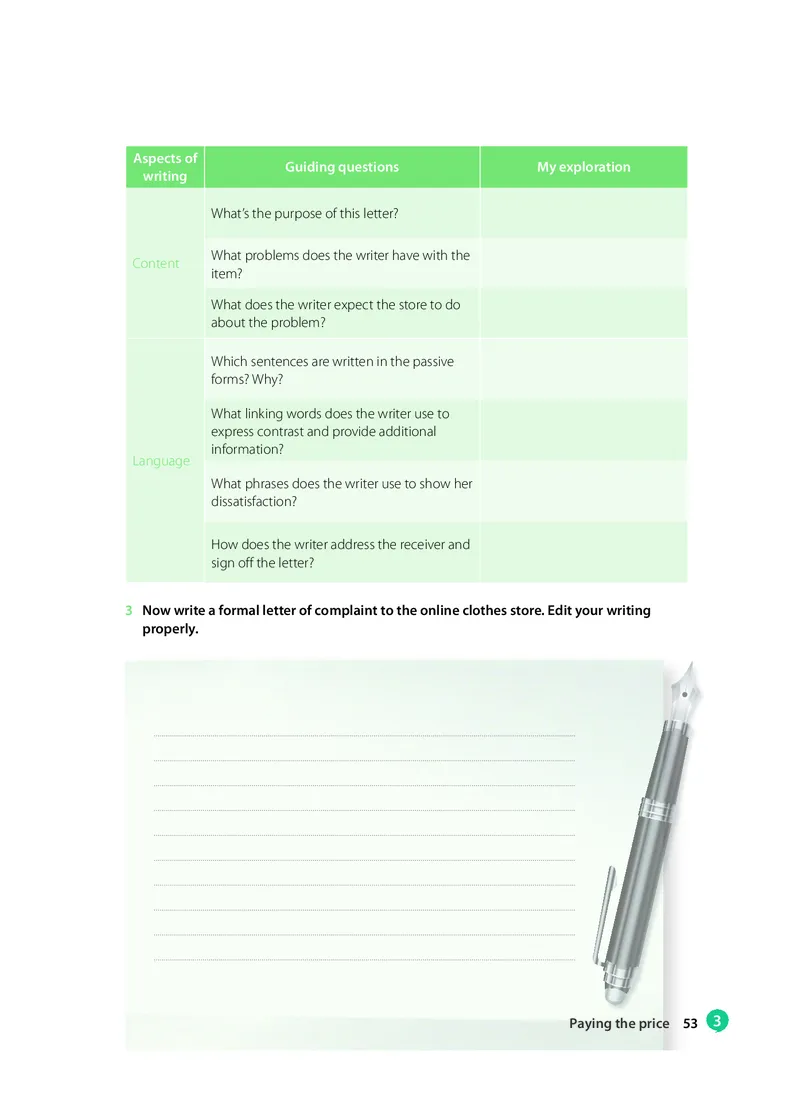 | Aspects of writing | Guiding questions | My exploration |
|---|---|---|
| Content | What's the purpose of this letter? | |
| | What problems does the writer have with the item? | |
| | What does the writer expect the store to do about the problem? | |
| Language | Which sentences are written in the passive forms? Why? | |
| | What linking words does the writer use to express contrast and provide additional information? | |
| | What phrases does the writer use to show her dissatisfaction? | |
| | How does the writer address the receiver and sign off the letter? | |

3 Now write a formal letter of complaint to the online clothes store. Edit your writing properly.

Paying the price 53 3